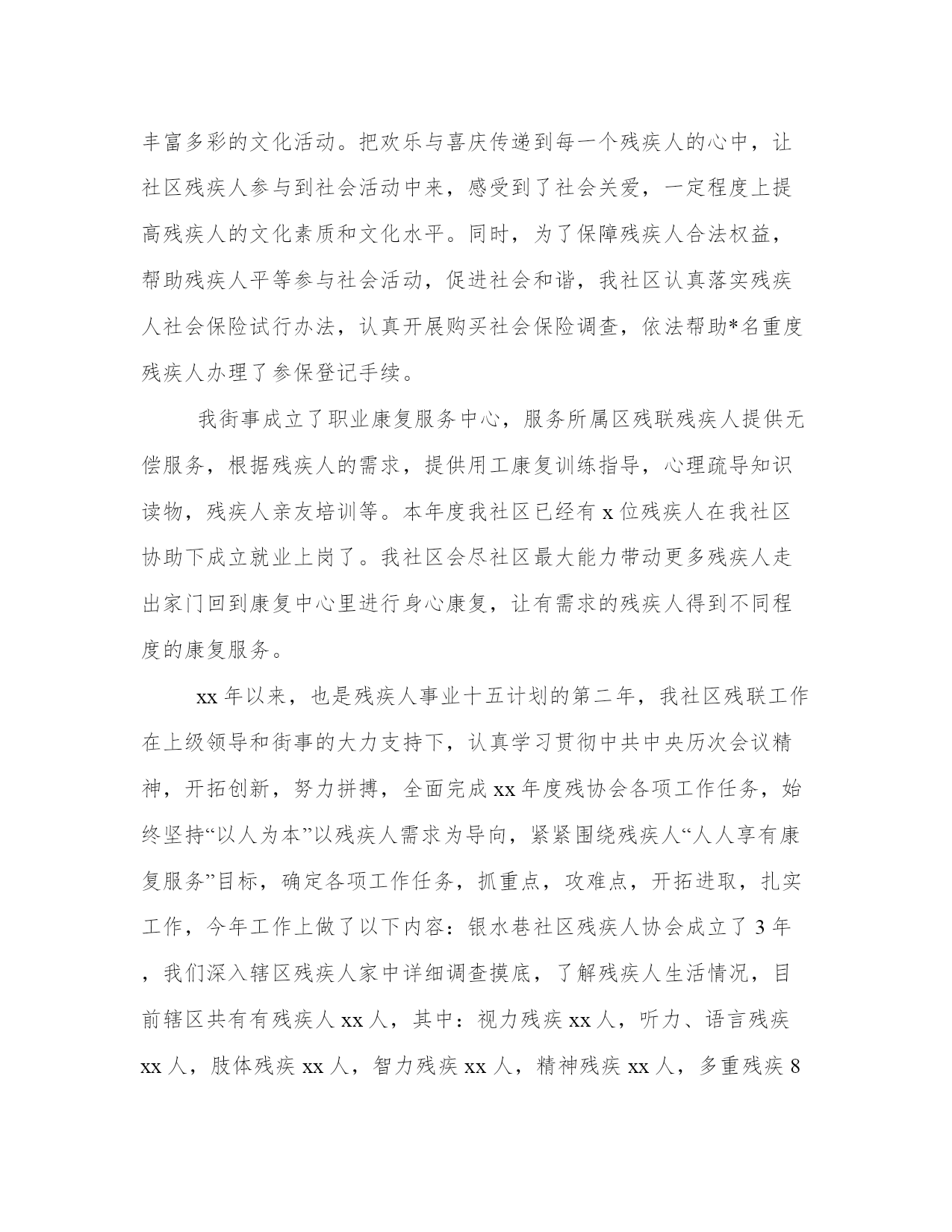 丰富多彩的文化活动。把欢乐与喜庆传递到每一个残疾人的心中，让社区残疾人参与到社会活动中来，感受到了社会关爱，一定程度上提高残疾人的文化素质和文化水平。同时，为了保障残疾人合法权益，帮助残疾人平等参与社会活动，促进社会和谐，我社区认真落实残疾人社会保险试行办法，认真开展购买社会保险调查，依法帮助*名重度残疾人办理了参保登记手续。

我街事成立了职业康复服务中心，服务所属区残联残疾人提供无偿服务，根据残疾人的需求，提供用工康复训练指导，心理疏导知识读物，残疾人亲友培训等。本年度我社区已经有 x 位残疾人在我社区协助下成立就业上岗了。我社区会尽社区最大能力带动更多残疾人走出家门回到康复中心里进行身心康复，让有需求的残疾人得到不同程度的康复服务。

xx 年以来，也是残疾人事业十五计划的第二年，我社区残联工作在上级领导和街事的大力支持下，认真学习贯彻中共中央历次会议精神，开拓创新，努力拼搏，全面完成 xx 年度残协会各项工作任务，始终坚持“以人为本”以残疾人需求为导向，紧紧围绕残疾人“人人享有康复服务”目标，确定各项工作任务，抓重点，攻难点，开拓进取，扎实工作，今年工作上做了以下内容：银水巷社区残疾人协会成立了 3 年，我们深入辖区残疾人家中详细调查摸底，了解残疾人生活情况，目前辖区共有有残疾人 xx 人，其中：视力残疾 xx 人，听力、语言残疾 xx 人，肢体残疾 xx 人，智力残疾 xx 人，精神残疾 xx 人，多重残疾 8